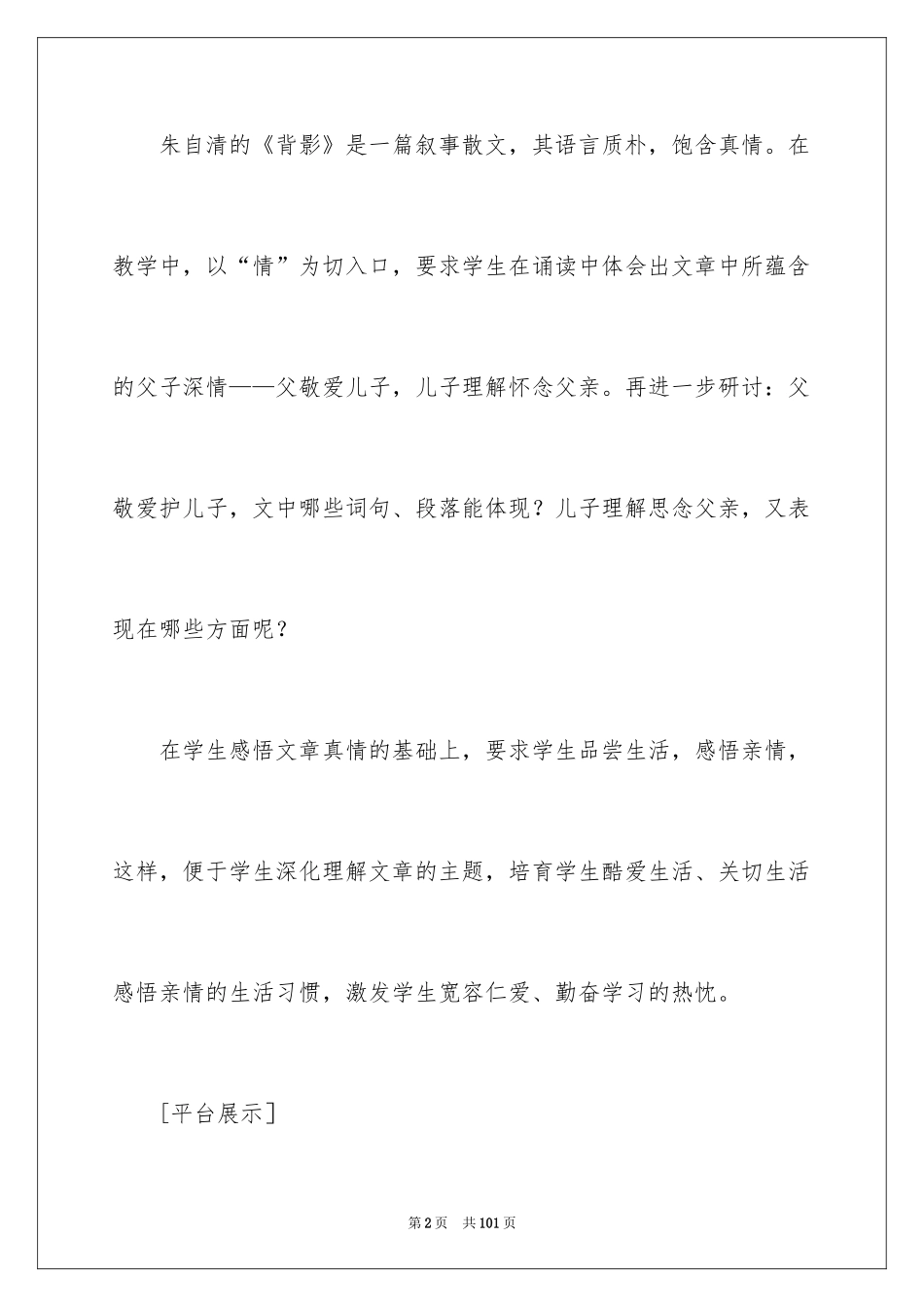 朱自清的《背影》是一篇叙事散文，其语言质朴，饱含真情。在教学中，以“情”为切入口，要求学生在诵读中体会出文章中所蕴含的父子深情——父敬爱儿子，儿子理解怀念父亲。再进一步研讨：父敬爱护儿子，文中哪些词句、段落能体现？儿子理解思念父亲，又表现在哪些方面呢？

在学生感悟文章真情的基础上，要求学生品尝生活，感悟亲情，这样，便于学生深化理解文章的主题，培育学生酷爱生活、关切生活感悟亲情的生活习惯，激发学生宽容仁爱、勤奋学习的热忱。

［平台展示］

第2页　共101页